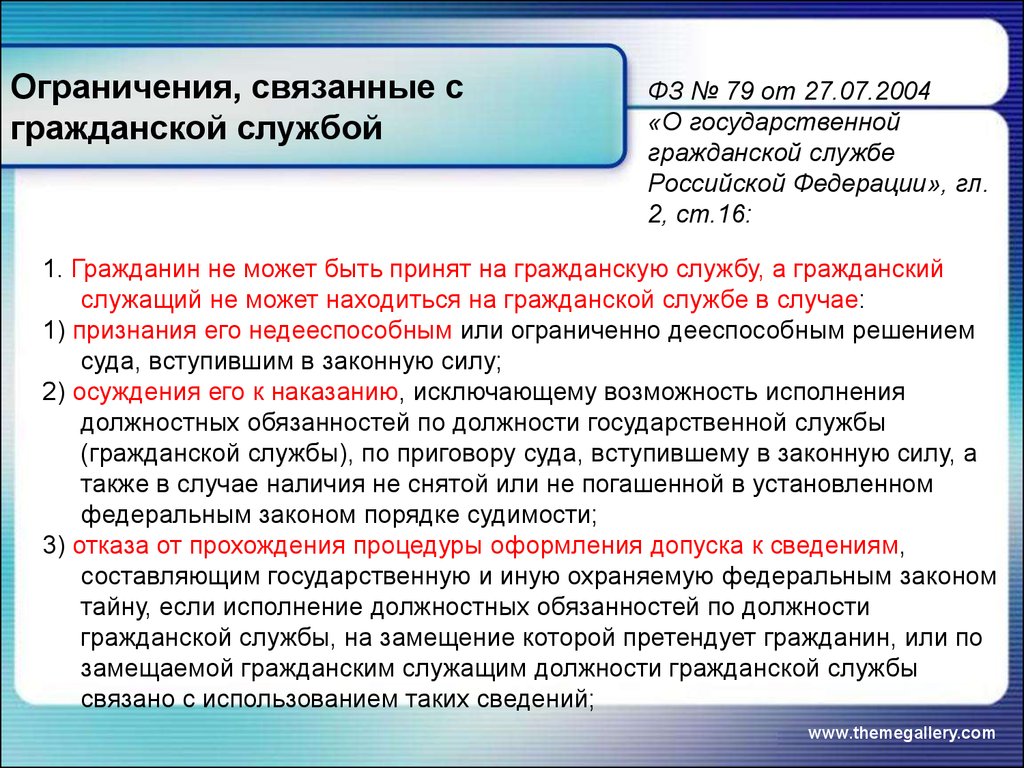 Ограничения, связанные с гражданской службой

ФЗ № 79 от 27.07.2004 «О государственной гражданской службе Российской Федерации», гл. 2, ст.16:

1. Гражданин не может быть принят на гражданскую службу, а гражданский служащий не может находиться на гражданской службе в случае:
1) признания его недееспособным или ограниченно дееспособным решением суда, вступившим в законную силу;
2) осуждения его к наказанию, исключающему возможность исполнения должностных обязанностей по должности государственной службы (гражданской службы), по приговору суда, вступившему в законную силу, а также в случае наличия не снятой или не погашенной в установленном федеральным законом порядке судимости;
3) отказа от прохождения процедуры оформления допуска к сведениям, составляющим государственную и иную охраняемую федеральным законом тайну, если исполнение должностных обязанностей по должности гражданской службы, на замещение которой претендует гражданин, или по замещаемой гражданским служащим должности гражданской службы связано с использованием таких сведений;

www.themegallery.com